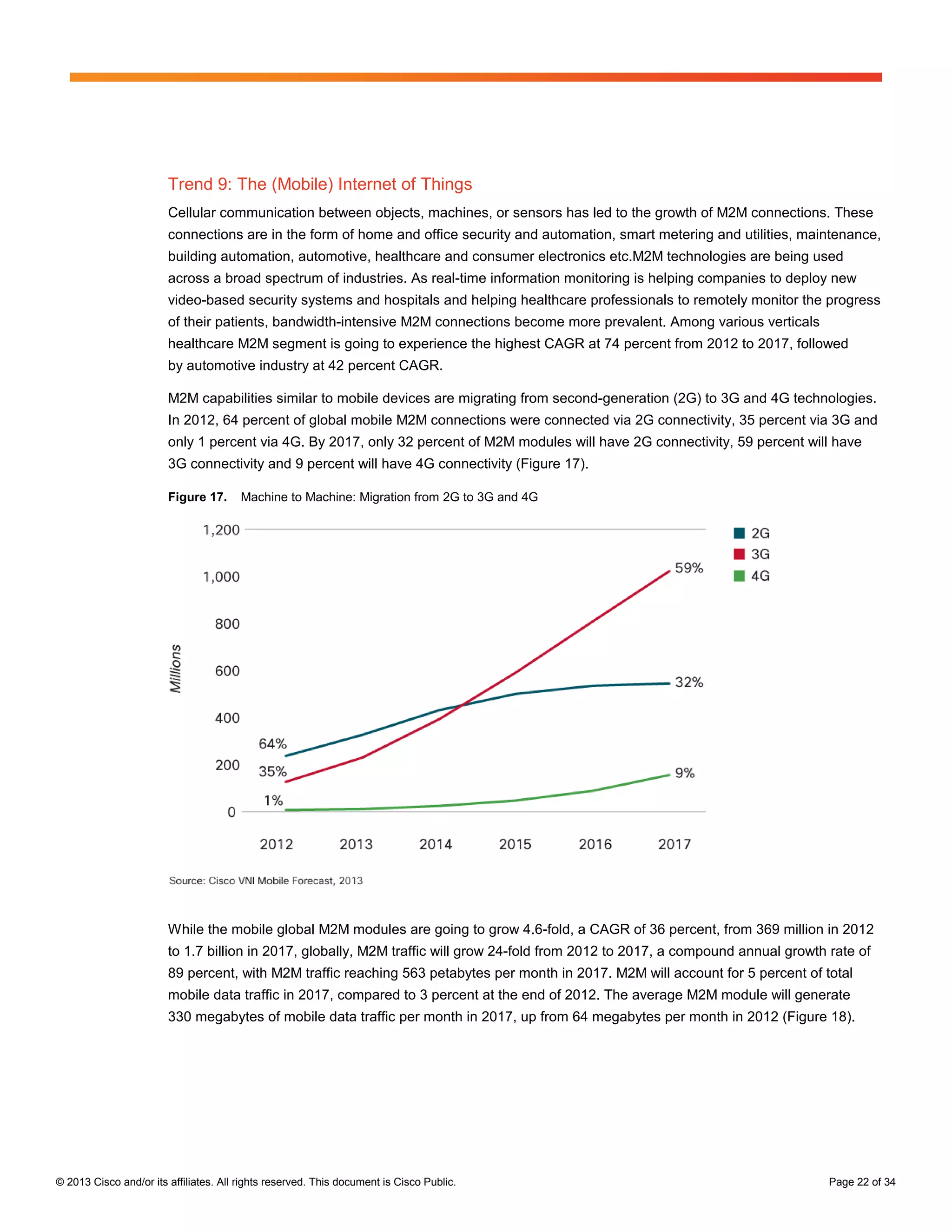 Trend 9: The (Mobile) Internet of Things

Cellular communication between objects, machines, or sensors has led to the growth of M2M connections. These connections are in the form of home and office security and automation, smart metering and utilities, maintenance, building automation, automotive, healthcare and consumer electronics etc.M2M technologies are being used across a broad spectrum of industries. As real-time information monitoring is helping companies to deploy new video-based security systems and hospitals and helping healthcare professionals to remotely monitor the progress of their patients, bandwidth-intensive M2M connections become more prevalent. Among various verticals healthcare M2M segment is going to experience the highest CAGR at 74 percent from 2012 to 2017, followed by automotive industry at 42 percent CAGR.

M2M capabilities similar to mobile devices are migrating from second-generation (2G) to 3G and 4G technologies. In 2012, 64 percent of global mobile M2M connections were connected via 2G connectivity, 35 percent via 3G and only 1 percent via 4G. By 2017, only 32 percent of M2M modules will have 2G connectivity, 59 percent will have 3G connectivity and 9 percent will have 4G connectivity (Figure 17).

Figure 17. Machine to Machine: Migration from 2G to 3G and 4G

1,200
1,000
800
600
400
200
0
Millions
2G
3G
4G
59%
32%
64%
35%
9%
1%
2012 2013 2014 2015 2016 2017

Source: Cisco VNI Mobile Forecast, 2013

While the mobile global M2M modules are going to grow 4.6-fold, a CAGR of 36 percent, from 369 million in 2012 to 1.7 billion in 2017, globally, M2M traffic will grow 24-fold from 2012 to 2017, a compound annual growth rate of 89 percent, with M2M traffic reaching 563 petabytes per month in 2017. M2M will account for 5 percent of total mobile data traffic in 2017, compared to 3 percent at the end of 2012. The average M2M module will generate 330 megabytes of mobile data traffic per month in 2017, up from 64 megabytes per month in 2012 (Figure 18).

© 2013 Cisco and/or its affiliates. All rights reserved. This document is Cisco Public.
Page 22 of 34